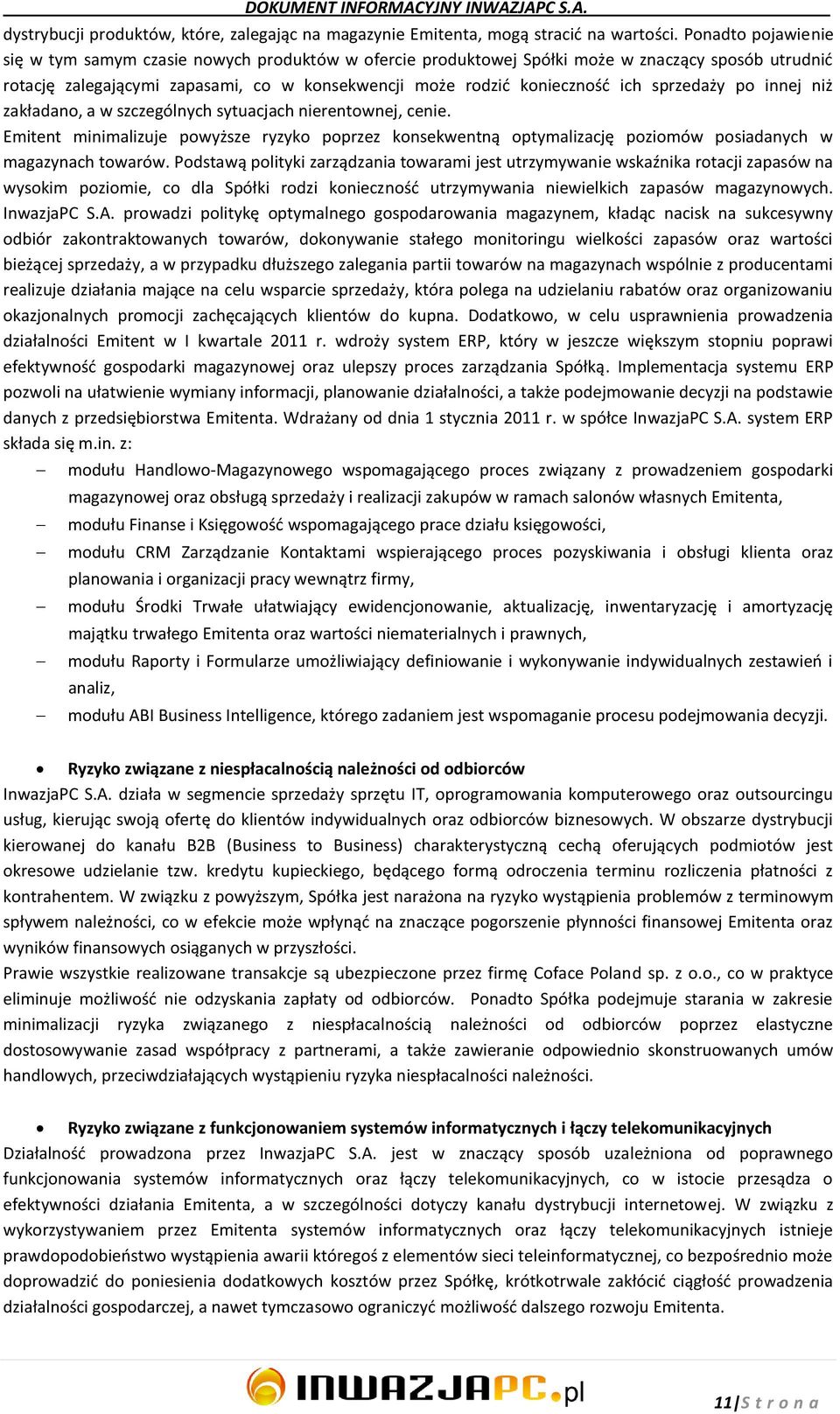 DOKUMENT INFORMACYJNY INWAZJAPC S.A.

dystrybucji produktów, które, zalegając na magazynie Emitenta, mogą stracić na wartości. Ponadto pojawienie się w tym samym czasie nowych produktów w ofercie produktowej Spółki może w znaczący sposób utrudnić rotację zalegającymi zapasami, co w konsekwencji może rodzić konieczność ich sprzedaży po innej niż zakładano, a w szczególnych sytuacjach nierentownej, cenie.
Emitent minimalizuje powyższe ryzyko poprzez konsekwentną optymalizację poziomów posiadanych w magazynach towarów. Podstawą polityki zarządzania towarami jest utrzymywanie wskaźnika rotacji zapasów na wysokim poziomie, co dla Spółki rodzi konieczność utrzymywania niewielkich zapasów magazynowych. InwazjaPC S.A. prowadzi politykę optymalnego gospodarowania magazynem, kładąc nacisk na sukcesywny odbiór zakontraktowanych towarów, dokonywanie stałego monitoringu wielkości zapasów oraz wartości bieżącej sprzedaży, a w przypadku dłuższego zalegania partii towarów na magazynach wspólnie z producentami realizuje działania mające na celu wsparcie sprzedaży, która polega na udzielaniu rabatów oraz organizowaniu okazjonalnych promocji zachęcających klientów do kupna. Dodatkowo, w celu usprawnienia prowadzenia działalności Emitent w I kwartale 2011 r. wdroży system ERP, który w jeszcze większym stopniu poprawi efektywność gospodarki magazynowej oraz ulepszy proces zarządzania Spółką. Implementacja systemu ERP pozwoli na ułatwienie wymiany informacji, planowanie działalności, a także podejmowanie decyzji na podstawie danych z przedsiębiorstwa Emitenta. Wdrażany od dnia 1 stycznia 2011 r. w spółce InwazjaPC S.A. system ERP składa się m.in. z:
– modułu Handlowo-Magazynowego wspomagającego proces związany z prowadzeniem gospodarki magazynowej oraz obsługą sprzedaży i realizacji zakupów w ramach salonów własnych Emitenta,
– modułu Finanse i Księgowość wspomagającego prace działu księgowości,
– modułu CRM Zarządzanie Kontaktami wspierającego proces pozyskiwania i obsługi klienta oraz planowania i organizacji pracy wewnątrz firmy,
– modułu Środki Trwałe ułatwiający ewidencjonowanie, aktualizację, inwentaryzację i amortyzację majątku trwałego Emitenta oraz wartości niematerialnych i prawnych,
– modułu Raporty i Formularze umożliwiający definiowanie i wykonywanie indywidualnych zestawień i analiz,
– modułu ABI Business Intelligence, którego zadaniem jest wspomaganie procesu podejmowania decyzji.

• Ryzyko związane z niespłacalnością należności od odbiorców
InwazjaPC S.A. działa w segmencie sprzedaży sprzętu IT, oprogramowania komputerowego oraz outsourcingu usług, kierując swoją ofertę do klientów indywidualnych oraz odbiorców biznesowych. W obszarze dystrybucji kierowanej do kanału B2B (Business to Business) charakterystyczną cechą oferujących podmiotów jest okresowe udzielanie tzw. kredytu kupieckiego, będącego formą odroczenia terminu rozliczenia płatności z kontrahentem. W związku z powyższym, Spółka jest narażona na ryzyko wystąpienia problemów z terminowym spływem należności, co w efekcie może wpłynąć na znaczące pogorszenie płynności finansowej Emitenta oraz wyników finansowych osiąganych w przyszłości.
Prawie wszystkie realizowane transakcje są ubezpieczone przez firmę Coface Poland sp. z o.o., co w praktyce eliminuje możliwość nie odzyskania zapłaty od odbiorców. Ponadto Spółka podejmuje starania w zakresie minimalizacji ryzyka związanego z niespłacalnością należności od odbiorców poprzez elastyczne dostosowywanie zasad współpracy z partnerami, a także zawieranie odpowiednio skonstruowanych umów handlowych, przeciwdziałających wystąpieniu ryzyka niespłacalności należności.

• Ryzyko związane z funkcjonowaniem systemów informatycznych i łączy telekomunikacyjnych
Działalność prowadzona przez InwazjaPC S.A. jest w znaczący sposób uzależniona od poprawnego funkcjonowania systemów informatycznych oraz łączy telekomunikacyjnych, co w istocie przesądza o efektywności działania Emitenta, a w szczególności dotyczy kanału dystrybucji internetowej. W związku z wykorzystywaniem przez Emitenta systemów informatycznych oraz łączy telekomunikacyjnych istnieje prawdopodobieństwo wystąpienia awarii któregoś z elementów sieci teleinformatycznej, co bezpośrednio może doprowadzić do poniesienia dodatkowych kosztów przez Spółkę, krótkotrwale zakłócić ciągłość prowadzenia działalności gospodarczej, a nawet tymczasowo ograniczyć możliwość dalszego rozwoju Emitenta.

INWAZJAPC.pl

11 | S t r o n a